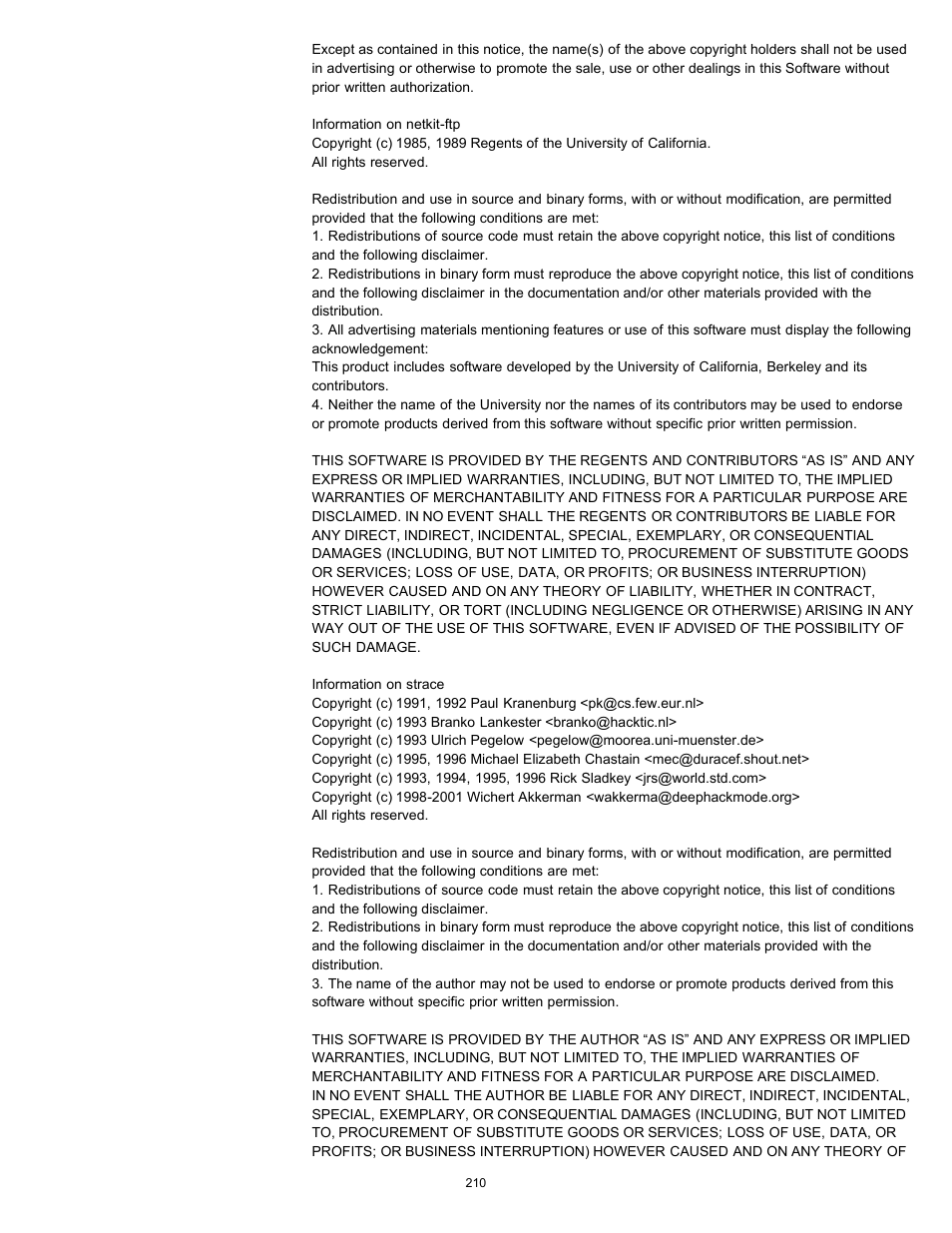 Except as contained in this notice, the name(s) of the above copyright holders shall not be used in advertising or otherwise to promote the sale, use or other dealings in this Software without prior written authorization.

Information on netkit-ftp
Copyright (c) 1985, 1989 Regents of the University of California.
All rights reserved.

Redistribution and use in source and binary forms, with or without modification, are permitted provided that the following conditions are met:
1. Redistributions of source code must retain the above copyright notice, this list of conditions and the following disclaimer.
2. Redistributions in binary form must reproduce the above copyright notice, this list of conditions and the following disclaimer in the documentation and/or other materials provided with the distribution.
3. All advertising materials mentioning features or use of this software must display the following acknowledgement:
This product includes software developed by the University of California, Berkeley and its contributors.
4. Neither the name of the University nor the names of its contributors may be used to endorse or promote products derived from this software without specific prior written permission.

THIS SOFTWARE IS PROVIDED BY THE REGENTS AND CONTRIBUTORS “AS IS” AND ANY EXPRESS OR IMPLIED WARRANTIES, INCLUDING, BUT NOT LIMITED TO, THE IMPLIED WARRANTIES OF MERCHANTABILITY AND FITNESS FOR A PARTICULAR PURPOSE ARE DISCLAIMED. IN NO EVENT SHALL THE REGENTS OR CONTRIBUTORS BE LIABLE FOR ANY DIRECT, INDIRECT, INCIDENTAL, SPECIAL, EXEMPLARY, OR CONSEQUENTIAL DAMAGES (INCLUDING, BUT NOT LIMITED TO, PROCUREMENT OF SUBSTITUTE GOODS OR SERVICES; LOSS OF USE, DATA, OR PROFITS; OR BUSINESS INTERRUPTION) HOWEVER CAUSED AND ON ANY THEORY OF LIABILITY, WHETHER IN CONTRACT, STRICT LIABILITY, OR TORT (INCLUDING NEGLIGENCE OR OTHERWISE) ARISING IN ANY WAY OUT OF THE USE OF THIS SOFTWARE, EVEN IF ADVISED OF THE POSSIBILITY OF SUCH DAMAGE.

Information on strace
Copyright (c) 1991, 1992 Paul Kranenburg <pk@cs.few.eur.nl>
Copyright (c) 1993 Branko Lankester <branko@hacktic.nl>
Copyright (c) 1993 Ulrich Pegelow <pegelow@moorea.uni-muenster.de>
Copyright (c) 1995, 1996 Michael Elizabeth Chastain <mec@duracef.shout.net>
Copyright (c) 1993, 1994, 1995, 1996 Rick Sladkey <jrs@world.std.com>
Copyright (c) 1998-2001 Wichert Akkerman <wakkerma@deephackmode.org>
All rights reserved.

Redistribution and use in source and binary forms, with or without modification, are permitted provided that the following conditions are met:
1. Redistributions of source code must retain the above copyright notice, this list of conditions and the following disclaimer.
2. Redistributions in binary form must reproduce the above copyright notice, this list of conditions and the following disclaimer in the documentation and/or other materials provided with the distribution.
3. The name of the author may not be used to endorse or promote products derived from this software without specific prior written permission.

THIS SOFTWARE IS PROVIDED BY THE AUTHOR “AS IS” AND ANY EXPRESS OR IMPLIED WARRANTIES, INCLUDING, BUT NOT LIMITED TO, THE IMPLIED WARRANTIES OF MERCHANTABILITY AND FITNESS FOR A PARTICULAR PURPOSE ARE DISCLAIMED. IN NO EVENT SHALL THE AUTHOR BE LIABLE FOR ANY DIRECT, INDIRECT, INCIDENTAL, SPECIAL, EXEMPLARY, OR CONSEQUENTIAL DAMAGES (INCLUDING, BUT NOT LIMITED TO, PROCUREMENT OF SUBSTITUTE GOODS OR SERVICES; LOSS OF USE, DATA, OR PROFITS; OR BUSINESS INTERRUPTION) HOWEVER CAUSED AND ON ANY THEORY OF

210